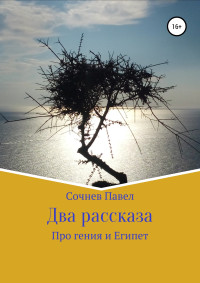 16+

Сочнев Павел

Два рассказа

Про гения и Египет